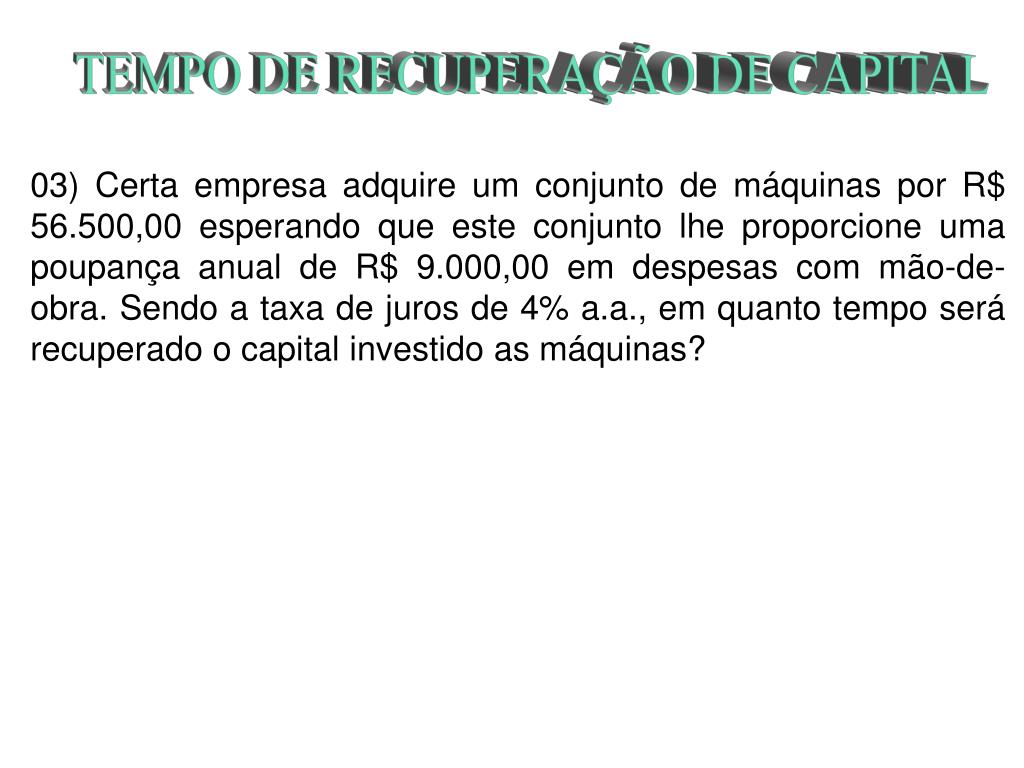 TEMPO DE RECUPERAÇÃO DE CAPITAL

03) Certa empresa adquire um conjunto de máquinas por R$ 56.500,00 esperando que este conjunto lhe proporcione uma poupança anual de R$ 9.000,00 em despesas com mão-de-obra. Sendo a taxa de juros de 4% a.a., em quanto tempo será recuperado o capital investido as máquinas?